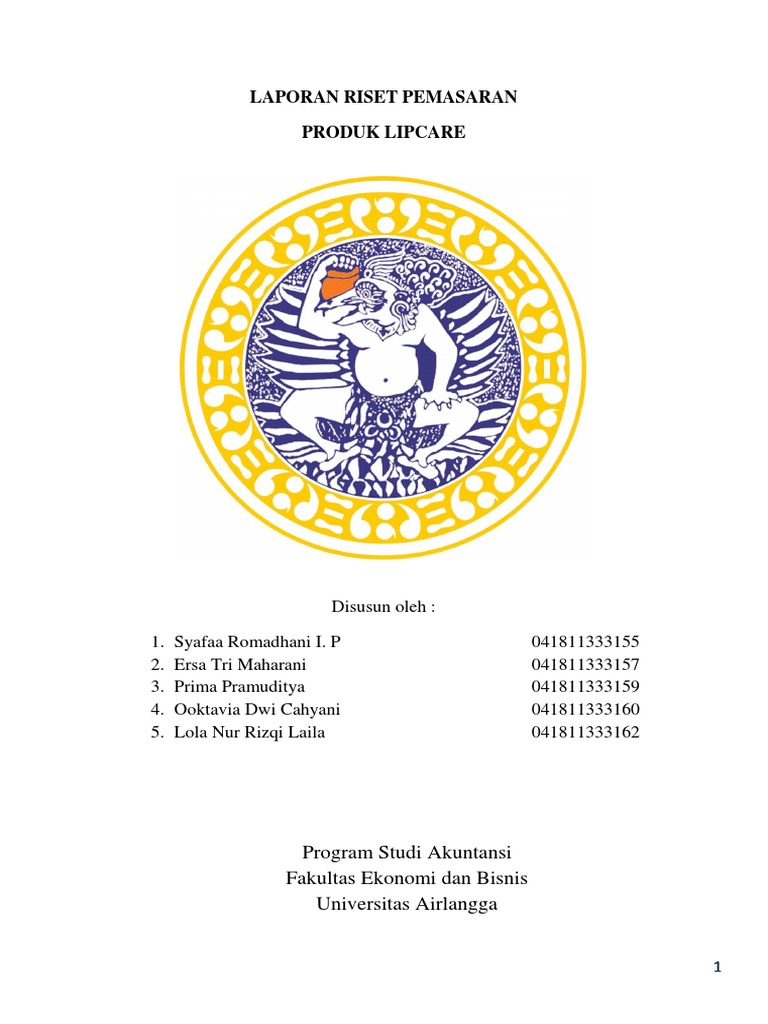 LAPORAN RISET PEMASARAN

PRODUK LIPCARE

Disusun oleh :

1. Syafaa Romadhani I. P 041811333155
2. Ersa Tri Maharani 041811333157
3. Prima Pramuditya 041811333159
4. Ooktavia Dwi Cahyani 041811333160
5. Lola Nur Rizqi Laila 041811333162

Program Studi Akuntansi
Fakultas Ekonomi dan Bisnis
Universitas Airlangga

1